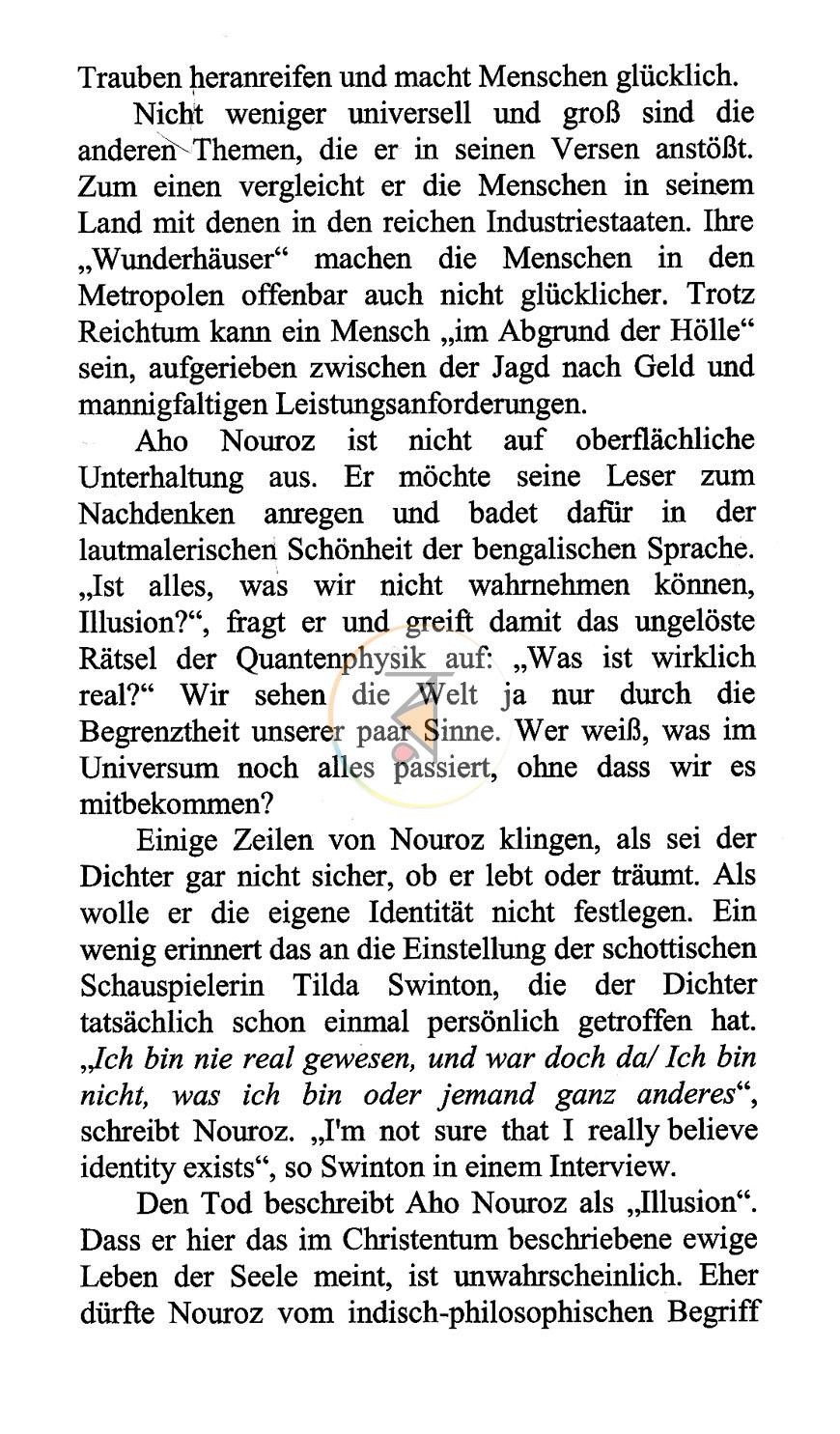 Trauben heranreifen und macht Menschen glücklich.

Nicht weniger universell und groß sind die anderen Themen, die er in seinen Versen anstößt. Zum einen vergleicht er die Menschen in seinem Land mit denen in den reichen Industriestaaten. Ihre „Wunderhäuser“ machen die Menschen in den Metropolen offenbar auch nicht glücklicher. Trotz Reichtum kann ein Mensch „im Abgrund der Hölle“ sein, aufgerieben zwischen der Jagd nach Geld und mannigfaltigen Leistungsanforderungen.

Aho Nouroz ist nicht auf oberflächliche Unterhaltung aus. Er möchte seine Leser zum Nachdenken anregen und badet dafür in der lautmalerischen Schönheit der bengalischen Sprache. „Ist alles, was wir nicht wahrnehmen können, Illusion?“, fragt er und greift damit das ungelöste Rätsel der Quantenphysik auf: „Was ist wirklich real?“ Wir sehen die Welt ja nur durch die Begrenztheit unserer paar Sinne. Wer weiß, was im Universum noch alles passiert, ohne dass wir es mitbekommen?

Einige Zeilen von Nouroz klingen, als sei der Dichter gar nicht sicher, ob er lebt oder träumt. Als wolle er die eigene Identität nicht festlegen. Ein wenig erinnert das an die Einstellung der schottischen Schauspielerin Tilda Swinton, die der Dichter tatsächlich schon einmal persönlich getroffen hat. „Ich bin nie real gewesen, und war doch da/ Ich bin nicht, was ich bin oder jemand ganz anderes“, schreibt Nouroz. „I'm not sure that I really believe identity exists“, so Swinton in einem Interview.

Den Tod beschreibt Aho Nouroz als „Illusion“. Dass er hier das im Christentum beschriebene ewige Leben der Seele meint, ist unwahrscheinlich. Eher dürfte Nouroz vom indisch-philosophischen Begriff